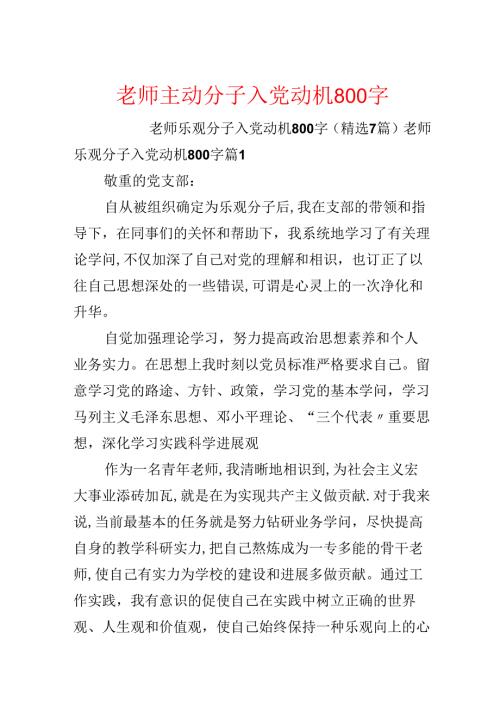 老师主动分子入党动机800字

老师乐观分子入党动机800字（精选7篇）老师乐观分子入党动机800字篇1

敬重的党支部：

自从被组织确定为乐观分子后，我在支部的带领和指导下，在同事们的关怀和帮助下，我系统地学习了有关理论学问，不仅加深了自己对党的理解和相识，也订正了以往自己思想深处的一些错误，可谓是心灵上的一次净化和升华。

自觉加强理论学习，努力提高政治思想素养和个人业务实力。在思想上我时刻以党员标准严格要求自己。留意学习党的路途、方针、政策，学习党的基本学问，学习马列主义毛泽东思想、邓小平理论、“三个代表〃重要思想，深化学习实践科学进展观

作为一名青年老师，我清晰地相识到，为社会主义宏大事业添砖加瓦，就是在为实现共产主义做贡献．对于我来说，当前最基本的任务就是努力钻研业务学问，尽快提高自身的教学科研实力，把自己熬炼成为一专多能的骨干老师，使自己有实力为学校的建设和进展多做贡献。通过工作实践，我有意识的促使自己在实践中树立正确的世界观、人生观和价值观，使自己始终保持一种乐观向上的心